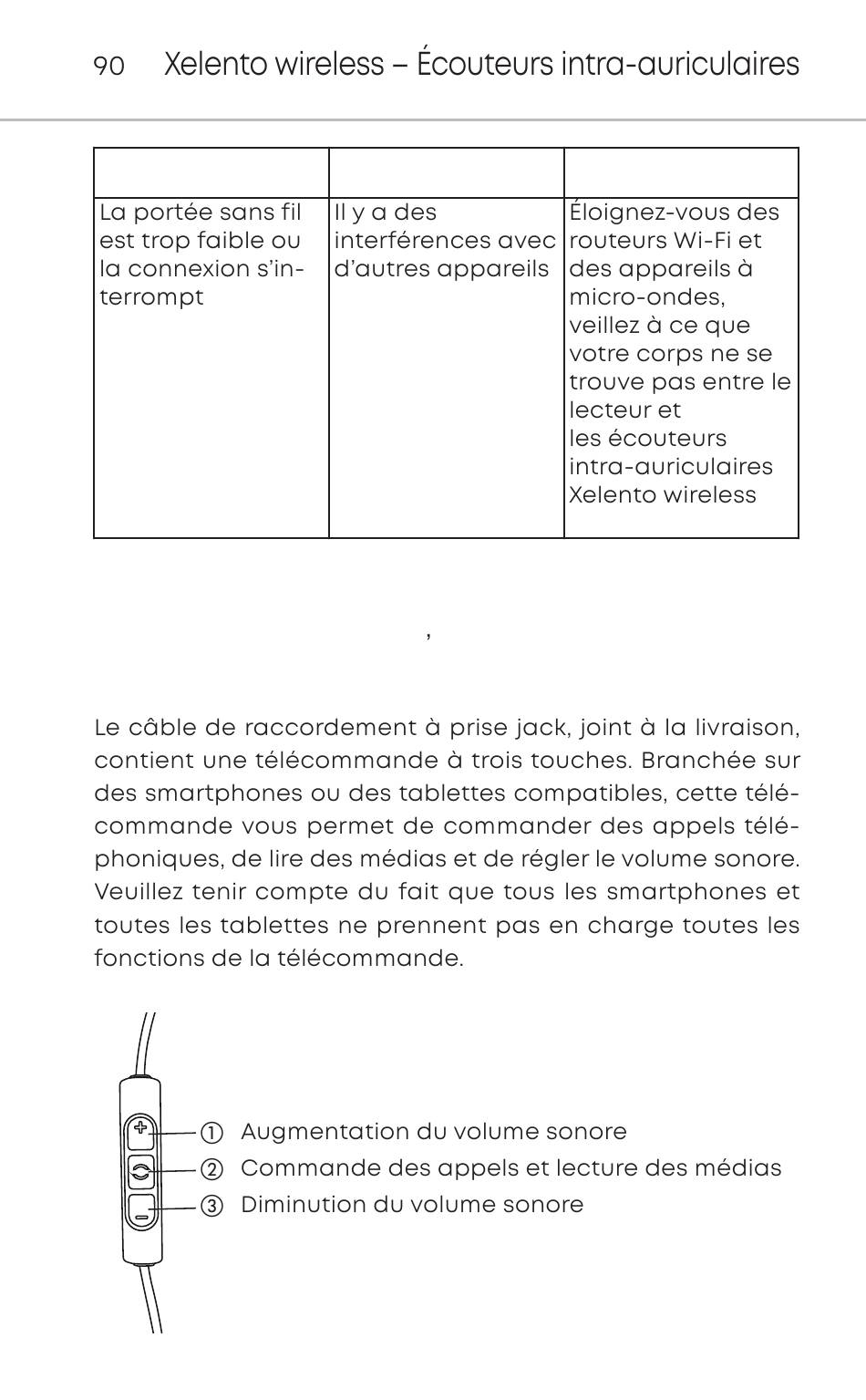 90 Xelento wireless – Écouteurs intra-auriculaires

| | | |
|---|---|---|
| La portée sans fil est trop faible ou la connexion s'interrompt | Il y a des interférences avec d'autres appareils | Éloignez-vous des routeurs Wi-Fi et des appareils à micro-ondes, veillez à ce que votre corps ne se trouve pas entre le lecteur et les écouteurs intra-auriculaires Xelento wireless |

,

Le câble de raccordement à prise jack, joint à la livraison, contient une télécommande à trois touches. Branchée sur des smartphones ou des tablettes compatibles, cette télécommande vous permet de commander des appels téléphoniques, de lire des médias et de régler le volume sonore. Veuillez tenir compte du fait que tous les smartphones et toutes les tablettes ne prennent pas en charge toutes les fonctions de la télécommande.

① Augmentation du volume sonore
② Commande des appels et lecture des médias
③ Diminution du volume sonore